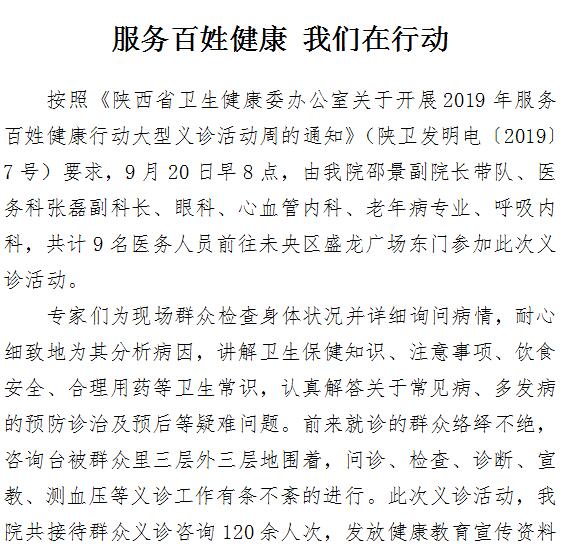 服务百姓健康 我们在行动

按照《陕西省卫生健康委办公室关于开展2019年服务百姓健康行动大型义诊活动周的通知》（陕卫发明电〔2019〕7号）要求，9月20日早8点，由我院邵景副院长带队、医务科张磊副科长、眼科、心血管内科、老年病专业、呼吸内科，共计9名医务人员前往未央区盛龙广场东门参加此次义诊活动。

专家们为现场群众检查身体状况并详细询问病情，耐心细致地为其分析病因，讲解卫生保健知识、注意事项、饮食安全、合理用药等卫生常识，认真解答关于常见病、多发病的预防诊治及预后等疑难问题。前来就诊的群众络绎不绝，咨询台被群众里三层外三层地围着，问诊、检查、诊断、宣教、测血压等义诊工作有条不紊的进行。此次义诊活动，我院共接待群众义诊咨询120余人次，发放健康教育宣传资料